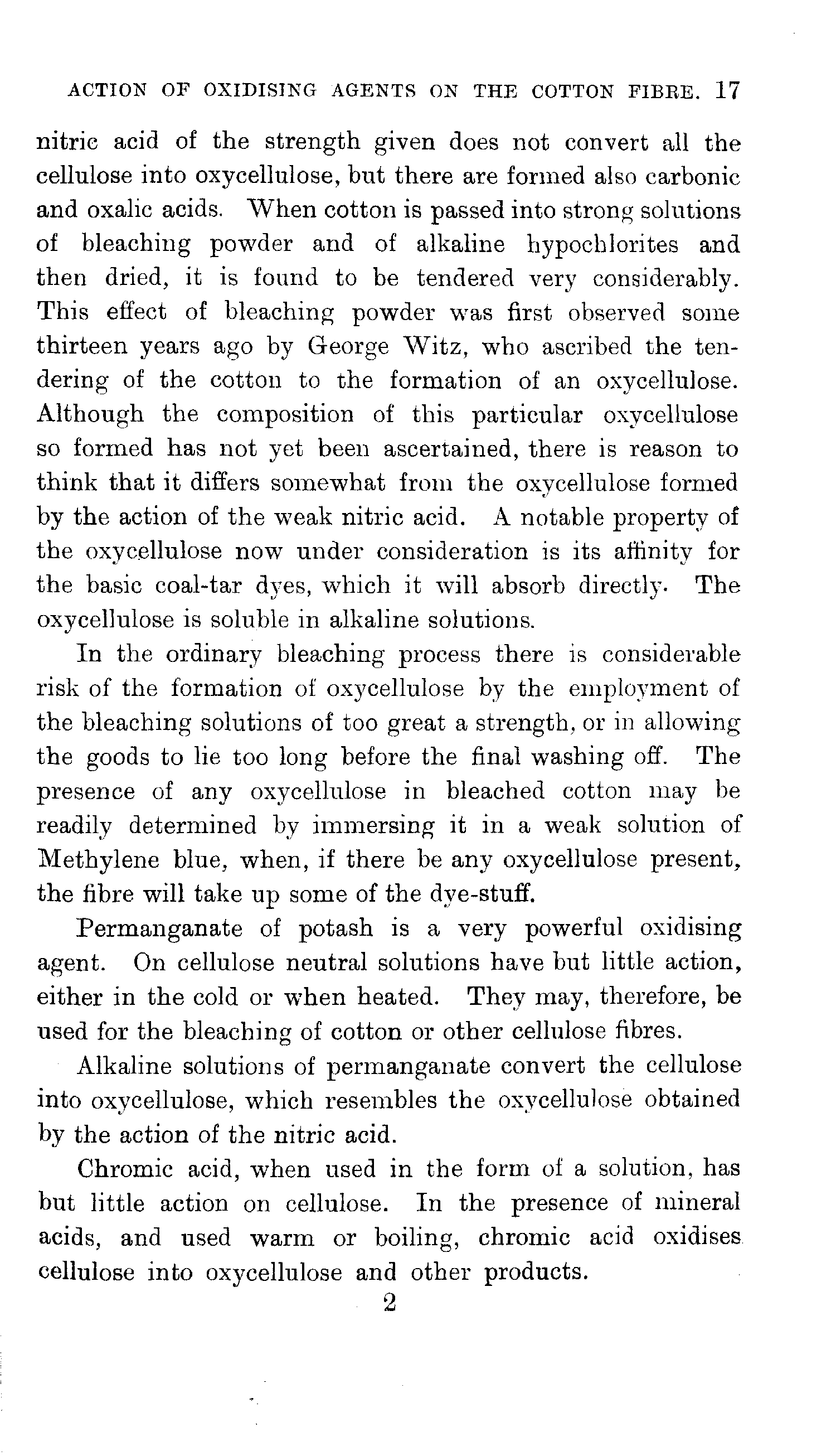 ACTION OF OXIDISING AGENTS ON THE COTTON FIBRE. 17

nitric acid of the strength given does not convert all the cellulose into oxycellulose, but there are formed also carbonic and oxalic acids. When cotton is passed into strong solutions of bleaching powder and of alkaline hypochlorites and then dried, it is found to be tendered very considerably. This effect of bleaching powder was first observed some thirteen years ago by George Witz, who ascribed the tendering of the cotton to the formation of an oxycellulose. Although the composition of this particular oxycellulose so formed has not yet been ascertained, there is reason to think that it differs somewhat from the oxycellulose formed by the action of the weak nitric acid. A notable property of the oxycellulose now under consideration is its affinity for the basic coal-tar dyes, which it will absorb directly. The oxycellulose is soluble in alkaline solutions.

In the ordinary bleaching process there is considerable risk of the formation of oxycellulose by the employment of the bleaching solutions of too great a strength, or in allowing the goods to lie too long before the final washing off. The presence of any oxycellulose in bleached cotton may be readily determined by immersing it in a weak solution of Methylene blue, when, if there be any oxycellulose present, the fibre will take up some of the dye-stuff.

Permanganate of potash is a very powerful oxidising agent. On cellulose neutral solutions have but little action, either in the cold or when heated. They may, therefore, be used for the bleaching of cotton or other cellulose fibres.

Alkaline solutions of permanganate convert the cellulose into oxycellulose, which resembles the oxycellulose obtained by the action of the nitric acid.

Chromic acid, when used in the form of a solution, has but little action on cellulose. In the presence of mineral acids, and used warm or boiling, chromic acid oxidises cellulose into oxycellulose and other products.

2